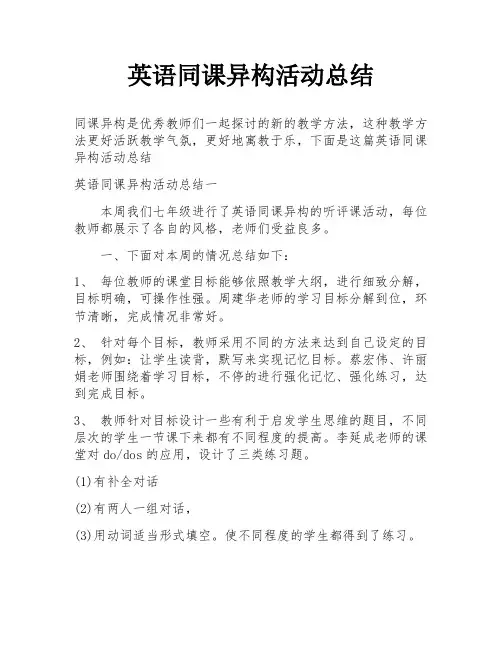 英语同课异构活动总结

同课异构是优秀教师们一起探讨的新的教学方法，这种教学方法更好活跃教学气氛，更好地寓教于乐，下面是这篇英语同课异构活动总结

英语同课异构活动总结一

本周我们七年级进行了英语同课异构的听评课活动，每位教师都展示了各自的风格，老师们受益良多。

一、下面对本周的情况总结如下：

1、 每位教师的课堂目标能够依照教学大纲，进行细致分解，目标明确，可操作性强。周建华老师的学习目标分解到位，环节清晰，完成情况非常好。

2、 针对每个目标，教师采用不同的方法来达到自己设定的目标，例如：让学生读背，默写来实现记忆目标。蔡宏伟、许丽娟老师围绕着学习目标，不停的进行强化记忆、强化练习，达到完成目标。

3、 教师针对目标设计一些有利于启发学生思维的题目，不同层次的学生一节课下来都有不同程度的提高。李延成老师的课堂对 do/dos 的应用，设计了三类练习题。

(1)有补全对话

(2)有两人一组对话，

(3)用动词适当形式填空。使不同程度的学生都得到了练习。